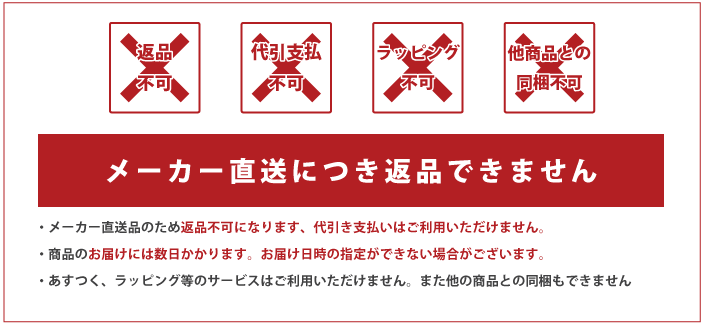 返品
不可

代引支払
不可

ラッピング
不可

他商品との
同梱不可

メーカー直送につき返品できません

・メーカー直送品のため返品不可になります、代引き支払いはご利用いただけません。

・商品のお届けには数日かかります。お届け日時の指定ができない場合がございます。

・あすつく、ラッピング等のサービスはご利用いただけません。また他の商品との同梱もできません